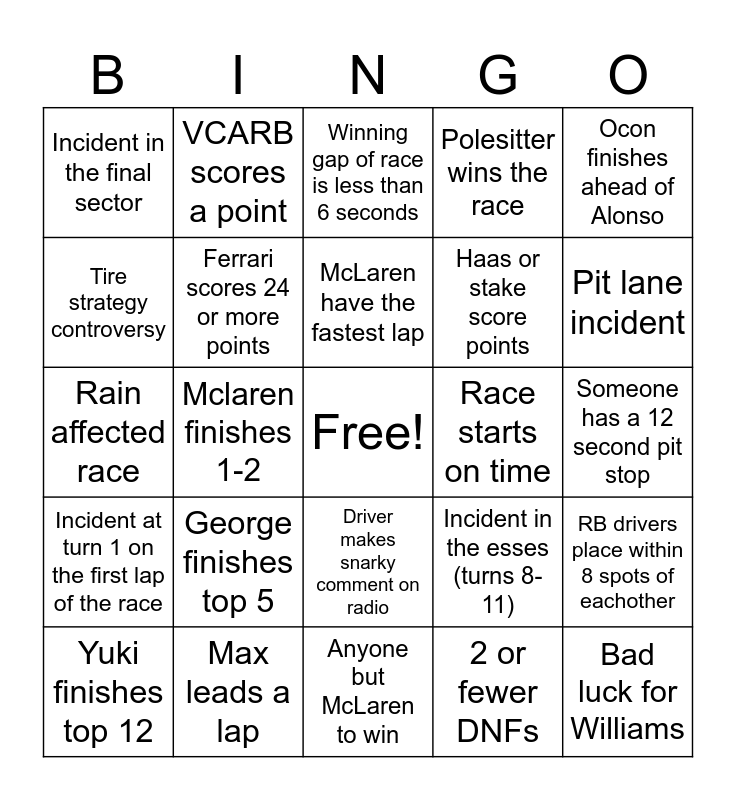 | B | I | N | G | O |
|---|---|---|---|---|
| Incident in the final sector | VCARB scores a point | Winning gap of race is less than 6 seconds | Polesitter wins the race | Ocon finishes ahead of Alonso |
| Tire strategy controversy | Ferrari scores 24 or more points | McLaren have the fastest lap | Haas or stake score points | Pit lane incident |
| Rain affected race | Mclaren finishes 1-2 | Free! | Race starts on time | Someone has a 12 second pit stop |
| Incident at turn 1 on the first lap of the race | George finishes top 5 | Driver makes snarky comment on radio | Incident in the esses (turns 8-11) | RB drivers place within 8 spots of eachother |
| Yuki finishes top 12 | Max leads a lap | Anyone but McLaren to win | 2 or fewer DNFs | Bad luck for Williams |